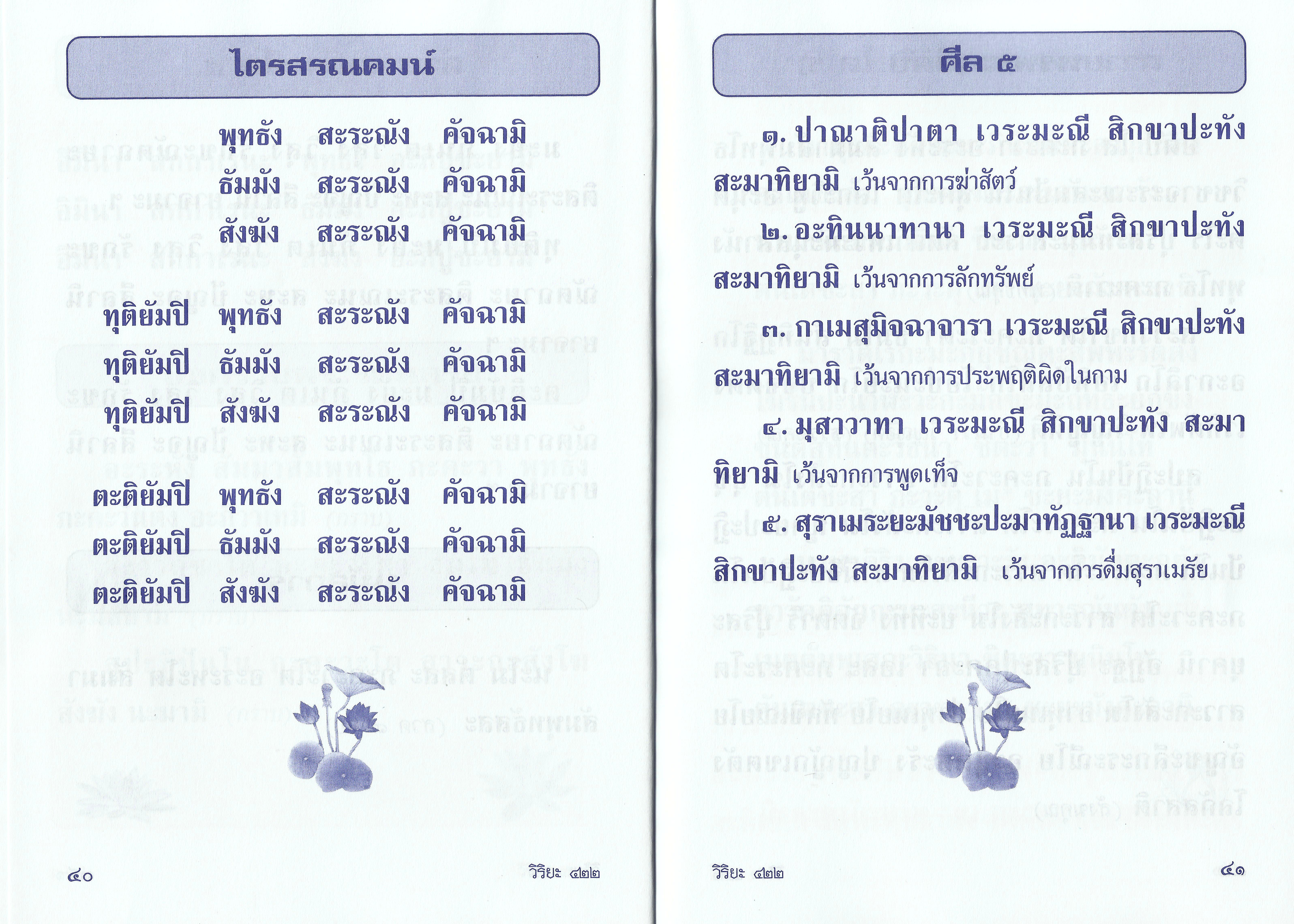 ไตรสรณคมน์

พุทธัง สะระณัง คัจฉามิ
ธัมมัง สะระณัง คัจฉามิ
สังฆัง สะระณัง คัจฉามิ

ทุติยัมปิ พุทธัง สะระณัง คัจฉามิ
ทุติยัมปิ ธัมมัง สะระณัง คัจฉามิ
ทุติยัมปิ สังฆัง สะระณัง คัจฉามิ

ตะติยัมปิ พุทธัง สะระณัง คัจฉามิ
ตะติยัมปิ ธัมมัง สะระณัง คัจฉามิ
ตะติยัมปิ สังฆัง สะระณัง คัจฉามิ

๔๐ วิริยะ ๔๒๒

ศีล ๕

๑. ปาณาติปาตา เวระมะณี สิกขาปะทัง สะมาทิยามิ เว้นจากการฆ่าสัตว์

๒. อะทินนาทานา เวระมะณี สิกขาปะทัง สะมาทิยามิ เว้นจากการลักทรัพย์

๓. กาเมสุมิจฉาจารา เวระมะณี สิกขาปะทัง สะมาทิยามิ เว้นจากการประพฤติผิดในกาม

๔. มุสาวาทา เวระมะณี สิกขาปะทัง สะมาทิยามิ เว้นจากการพูดเท็จ

๕. สุราเมระยะมัชชะปะมาทัฏฐานา เวระมะณี สิกขาปะทัง สะมาทิยามิ เว้นจากการดื่มสุราเมรัย

วิริยะ ๔๒๒ ๔๑